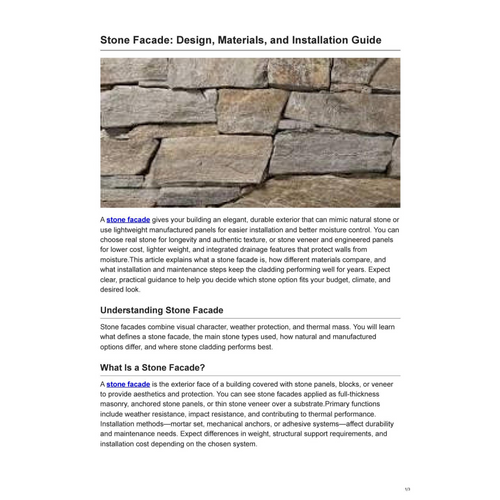 Stone Facade: Design, Materials, and Installation Guide

A stone facade gives your building an elegant, durable exterior that can mimic natural stone or use lightweight manufactured panels for easier installation and better moisture control. You can choose real stone for longevity and authentic texture, or stone veneer and engineered panels for lower cost, lighter weight, and integrated drainage features that protect walls from moisture.This article explains what a stone facade is, how different materials compare, and what installation and maintenance steps keep the cladding performing well for years. Expect clear, practical guidance to help you decide which stone option fits your budget, climate, and desired look.

Understanding Stone Facade

Stone facades combine visual character, weather protection, and thermal mass. You will learn what defines a stone facade, the main stone types used, how natural and manufactured options differ, and where stone cladding performs best.

What Is a Stone Facade?

A stone facade is the exterior face of a building covered with stone panels, blocks, or veneer to provide aesthetics and protection. You can see stone facades applied as full-thickness masonry, anchored stone panels, or thin stone veneer over a substrate.Primary functions include weather resistance, impact resistance, and contributing to thermal performance. Installation methods—mortar set, mechanical anchors, or adhesive systems—affect durability and maintenance needs. Expect differences in weight, structural support requirements, and installation cost depending on the chosen system.

1/3